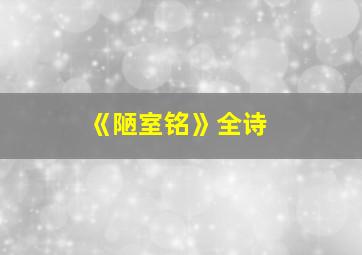 《陋室铭》全诗